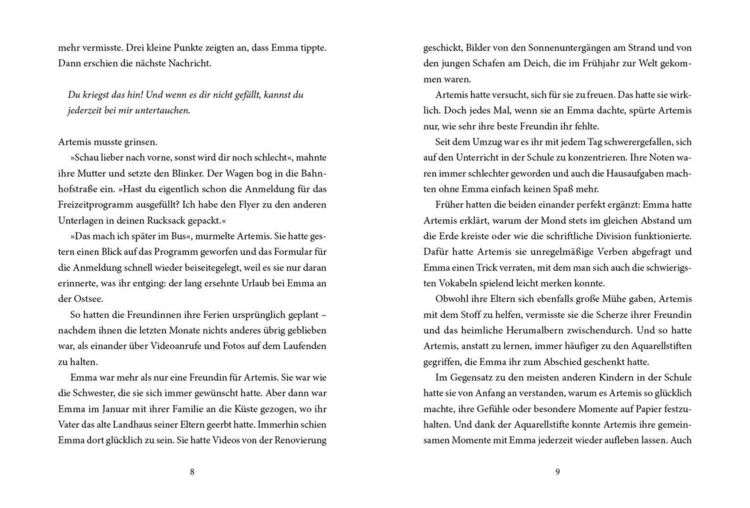 mehr vermisste. Drei kleine Punkte zeigten an, dass Emma tippte. Dann erschien die nächste Nachricht.

Du kriegst das hin! Und wenn es dir nicht gefällt, kannst du jederzeit bei mir untertauchen.

Artemis musste grinsen.

»Schau lieber nach vorne, sonst wird dir noch schlecht«, mahnte ihre Mutter und setzte den Blinker. Der Wagen bog in die Bahnhofstraße ein. »Hast du eigentlich schon die Anmeldung für das Freizeitprogramm ausgefüllt? Ich habe den Flyer zu den anderen Unterlagen in deinen Rucksack gepackt.«

»Das mach ich später im Bus«, murmelte Artemis. Sie hatte gestern einen Blick auf das Programm geworfen und das Formular für die Anmeldung schnell wieder beiseitegelegt, weil es sie nur daran erinnerte, was ihr entging: der lang ersehnte Urlaub bei Emma an der Ostsee.

So hatten die Freundinnen ihre Ferien ursprünglich geplant – nachdem ihnen die letzten Monate nichts anderes übrig geblieben war, als einander über Videoanrufe und Fotos auf dem Laufenden zu halten.

Emma war mehr als nur eine Freundin für Artemis. Sie war wie die Schwester, die sie sich immer gewünscht hatte. Aber dann war Emma im Januar mit ihrer Familie an die Küste gezogen, wo ihr Vater das alte Landhaus seiner Eltern geerbt hatte. Immerhin schien Emma dort glücklich zu sein. Sie hatte Videos von der Renovierung

8

geschickt, Bilder von den Sonnenuntergängen am Strand und von den jungen Schafen am Deich, die im Frühjahr zur Welt gekommen waren.

Artemis hatte versucht, sich für sie zu freuen. Das hatte sie wirklich. Doch jedes Mal, wenn sie an Emma dachte, spürte Artemis nur, wie sehr ihre beste Freundin ihr fehlte.

Seit dem Umzug war es ihr mit jedem Tag schwerergefallen, sich auf den Unterricht in der Schule zu konzentrieren. Ihre Noten waren immer schlechter geworden und auch die Hausaufgaben machten ohne Emma einfach keinen Spaß mehr.

Früher hatten die beiden einander perfekt ergänzt: Emma hatte Artemis erklärt, warum der Mond stets im gleichen Abstand um die Erde kreiste oder wie die schriftliche Division funktionierte. Dafür hatte Artemis sie unregelmäßige Verben abgefragt und Emma einen Trick verraten, mit dem man sich auch die schwierigsten Vokabeln spielend leicht merken konnte.

Obwohl ihre Eltern sich ebenfalls große Mühe gaben, Artemis mit dem Stoff zu helfen, vermisste sie die Scherze ihrer Freundin und das heimliche Herumalbern zwischendurch. Und so hatte Artemis, anstatt zu lernen, immer häufiger zu den Aquarellstiften gegriffen, die Emma ihr zum Abschied geschenkt hatte.

Im Gegensatz zu den meisten anderen Kindern in der Schule hatte sie von Anfang an verstanden, warum es Artemis so glücklich machte, ihre Gefühle oder besondere Momente auf Papier festzuhalten. Und dank der Aquarellstifte konnte Artemis ihre gemeinsamen Momente mit Emma jederzeit wieder aufleben lassen. Auch

9